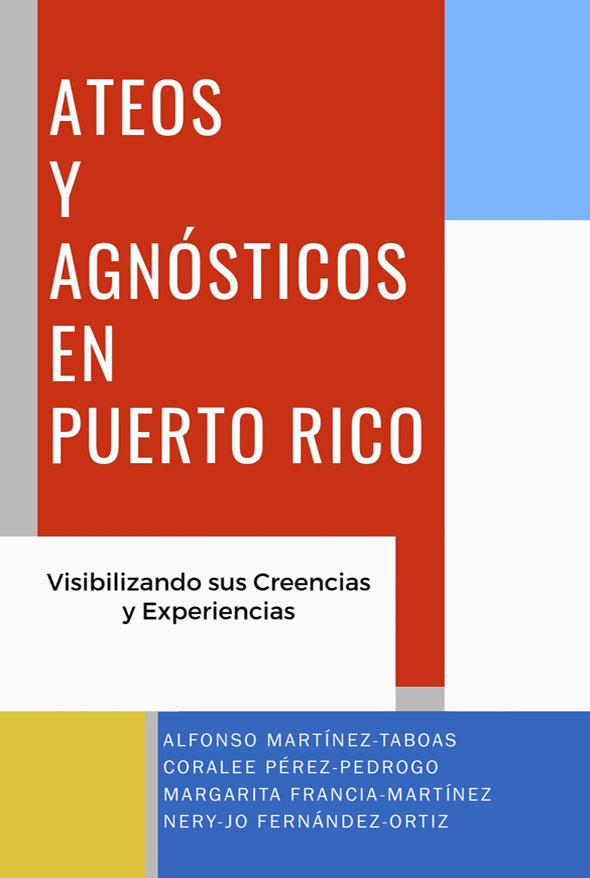 ATEOS
Y
AGNÓSTICOS
EN
PUERTO RICO

Visibilizando sus Creencias y Experiencias

ALFONSO MARTÍNEZ-TABOAS
CORALEE PÉREZ-PEDROGO
MARGARITA FRANCIA-MARTÍNEZ
NERY-JO FERNÁNDEZ-ORTIZ